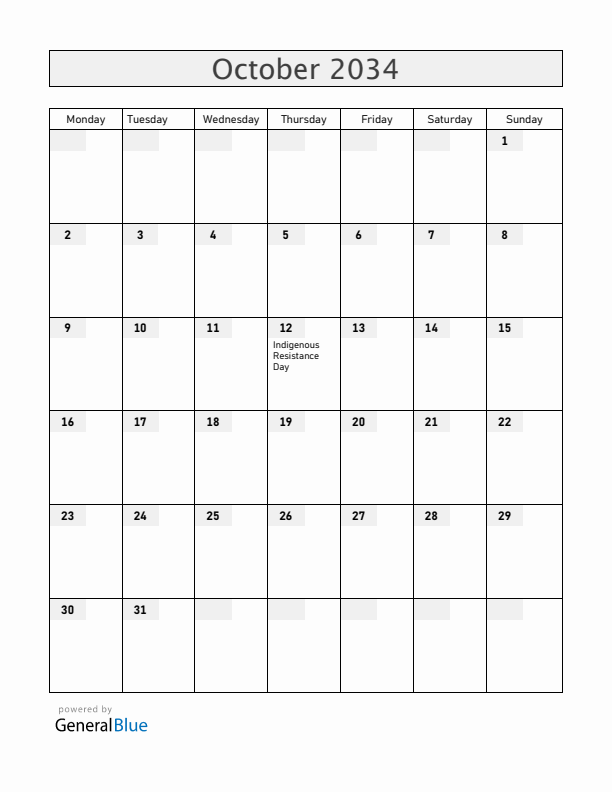 October 2034

| Monday | Tuesday | Wednesday | Thursday | Friday | Saturday | Sunday |
|---|---|---|---|---|---|---|
| | | | | | | 1 |
| 2 | 3 | 4 | 5 | 6 | 7 | 8 |
| 9 | 10 | 11 | 12 Indigenous Resistance Day | 13 | 14 | 15 |
| 16 | 17 | 18 | 19 | 20 | 21 | 22 |
| 23 | 24 | 25 | 26 | 27 | 28 | 29 |
| 30 | 31 | | | | | |

powered by
GeneralBlue